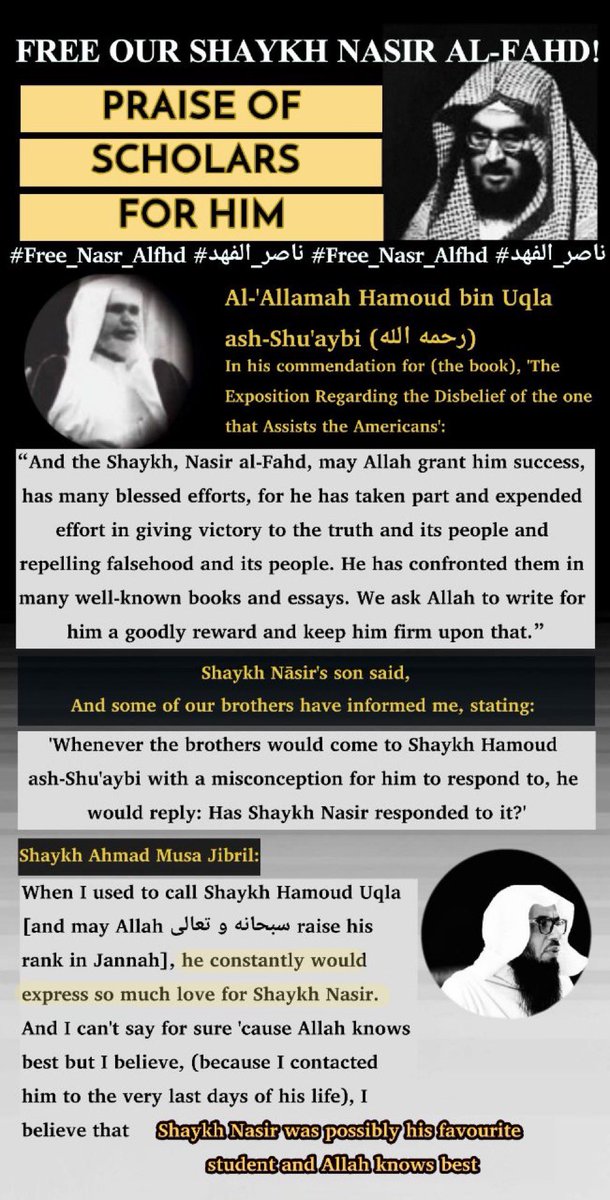 FREE OUR SHAYKH NASIR AL-FAHD!

PRAISE OF SCHOLARS FOR HIM

#Free_Nasr_Alfhd #ناصر_الفهد #Free_Nasr_Alfhd #ناصر_الفهد

Al-'Allamah Hamoud bin Uqla ash-Shu'aybi (رحمه الله)

In his commendation for (the book), 'The Exposition Regarding the Disbelief of the one that Assists the Americans':

“And the Shaykh, Nasir al-Fahd, may Allah grant him success, has many blessed efforts, for he has taken part and expended effort in giving victory to the truth and its people and repelling falsehood and its people. He has confronted them in many well-known books and essays. We ask Allah to write for him a goodly reward and keep him firm upon that.”

Shaykh Nāsir's son said,
And some of our brothers have informed me, stating:

'Whenever the brothers would come to Shaykh Hamoud ash-Shu'aybi with a misconception for him to respond to, he would reply: Has Shaykh Nasir responded to it?'

Shaykh Ahmad Musa Jibril:

When I used to call Shaykh Hamoud Uqla [and may Allah سبحانه و تعالى raise his rank in Jannah], he constantly would express so much love for Shaykh Nasir. And I can't say for sure 'cause Allah knows best but I believe, (because I contacted him to the very last days of his life), I believe that Shaykh Nasir was possibly his favourite student and Allah knows best